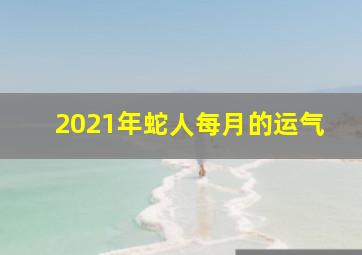 2021年蛇人每月的运气